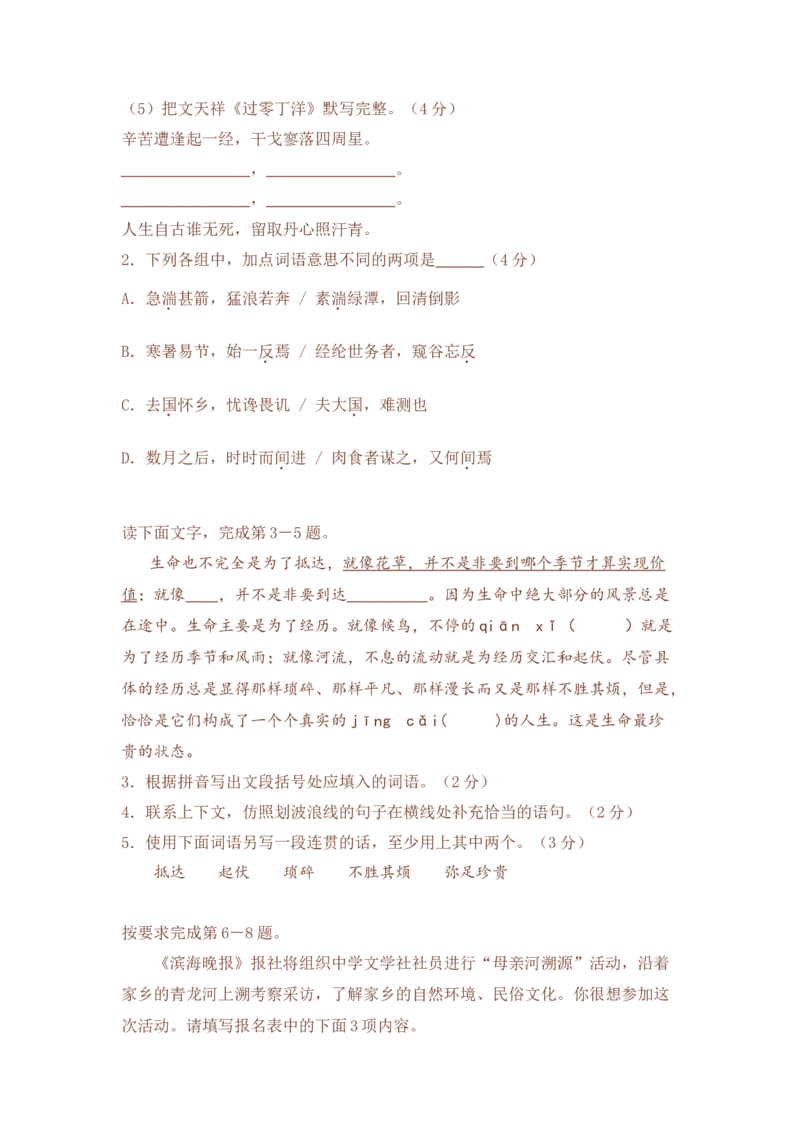 （5）把文天祥《过零丁洋》默写完整。（4分）
辛苦遭逢起一经，干戈寥落四周星。
________________，________________。
________________，________________。
人生自古谁无死，留取丹心照汗青。

2. 下列各组中，加点词语意思不同的两项是______（4分）

A. 急湍甚箭，猛浪若奔 / 素湍绿潭，回清倒影

B. 寒暑易节，始一反焉 / 经纶世务者，窥谷忘反

C. 去国怀乡，忧谗畏讥 / 夫大国，难测也

D. 数月之后，时时而间进 / 肉食者谋之，又何间焉

读下面文字，完成第3－5题。

生命也不完全是为了抵达，就像花草，并不是非要到哪个季节才算实现价值；就像____，并不是非要到达__________。因为生命中绝大部分的风景总是在途中。生命主要是为了经历。就像候鸟，不停的qiān xǐ（　　）就是为了经历季节和风雨；就像河流，不息的流动就是为经历交汇和起伏。尽管具体的经历总是显得那样琐碎、那样平凡、那样漫长而又是那样不胜其烦，但是，恰恰是它们构成了一个个真实的jīng cǎi(　　)的人生。这是生命最珍贵的状态。

3. 根据拼音写出文段括号处应填入的词语。（2分）
4. 联系上下文，仿照划波浪线的句子在横线处补充恰当的语句。（2分）
5. 使用下面词语另写一段连贯的话，至少用上其中两个。（3分）
抵达　　起伏　　琐碎　　不胜其烦　　弥足珍贵

按要求完成第6－8题。

《滨海晚报》报社将组织中学文学社社员进行“母亲河溯源”活动，沿着家乡的青龙河上溯考察采访，了解家乡的自然环境、民俗文化。你很想参加这次活动。请填写报名表中的下面3项内容。